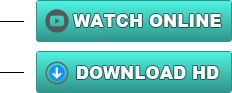 WATCH ONLINE

DOWNLOAD HD